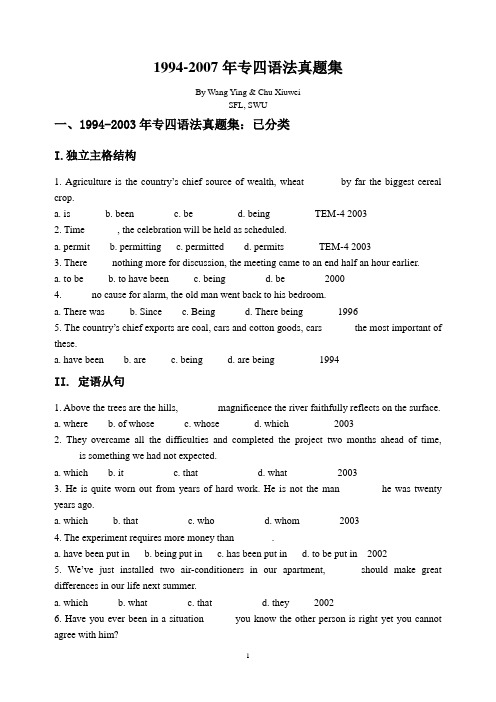 1994-2007 年专四语法真题集

By Wang Ying & Chu Xiuwei
SFL, SWU

一、1994-2003 年专四语法真题集：已分类

I. 独立主格结构

1. Agriculture is the country's chief source of wealth, wheat by far the biggest cereal crop.
a. is b. been c. be d. being TEM-4 2003
2. Time , the celebration will be held as scheduled.
a. permit b. permitting c. permitted d. permits TEM-4 2003
3. There nothing more for discussion, the meeting came to an end half an hour earlier.
a. to be b. to have been c. being d. be 2000
4. no cause for alarm, the old man went back to his bedroom.
a. There was b. Since c. Being d. There being 1996
5. The country's chief exports are coal, cars and cotton goods, cars the most important of these.
a. have been b. are c. being d. are being 1994

II. 定语从句

1. Above the trees are the hills, magnificence the river faithfully reflects on the surface.
a. where b. of whose c. whose d. which 2003
2. They overcame all the difficulties and completed the project two months ahead of time, is something we had not expected.
a. which b. it c. that d. what 2003
3. He is quite worn out from years of hard work. He is not the man he was twenty years ago.
a. which b. that c. who d. whom 2003
4. The experiment requires more money than .
a. have been put in b. being put in c. has been put in d. to be put in 2002
5. We've just installed two air-conditioners in our apartment, should make great differences in our life next summer.
a. which b. what c. that d. they 2002
6. Have you ever been in a situation you know the other person is right yet you cannot agree with him?

1